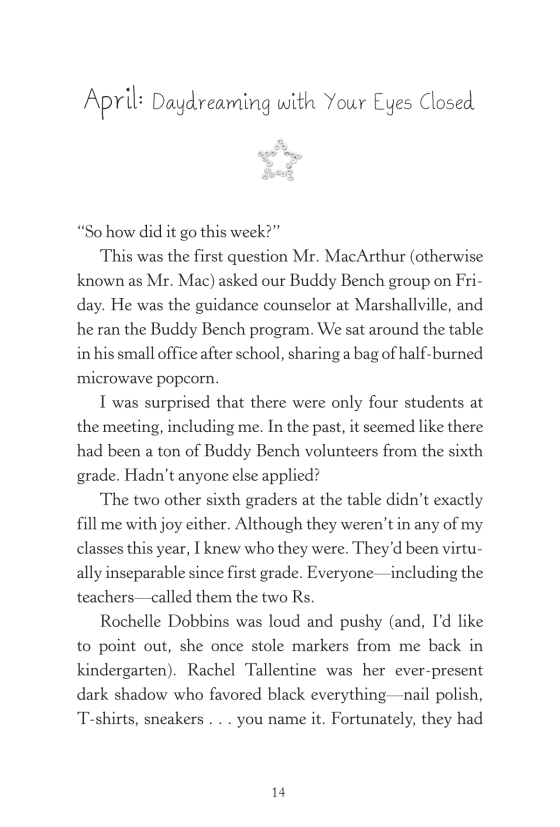 April: Daydreaming with Your Eyes Closed

"So how did it go this week?"

This was the first question Mr. MacArthur (otherwise known as Mr. Mac) asked our Buddy Bench group on Friday. He was the guidance counselor at Marshallville, and he ran the Buddy Bench program. We sat around the table in his small office after school, sharing a bag of half-burned microwave popcorn.

I was surprised that there were only four students at the meeting, including me. In the past, it seemed like there had been a ton of Buddy Bench volunteers from the sixth grade. Hadn't anyone else applied?

The two other sixth graders at the table didn't exactly fill me with joy either. Although they weren't in any of my classes this year, I knew who they were. They'd been virtually inseparable since first grade. Everyone—including the teachers—called them the two Rs.

Rochelle Dobbins was loud and pushy (and, I'd like to point out, she once stole markers from me back in kindergarten). Rachel Tallentine was her ever-present dark shadow who favored black everything—nail polish, T-shirts, sneakers . . . you name it. Fortunately, they had

14